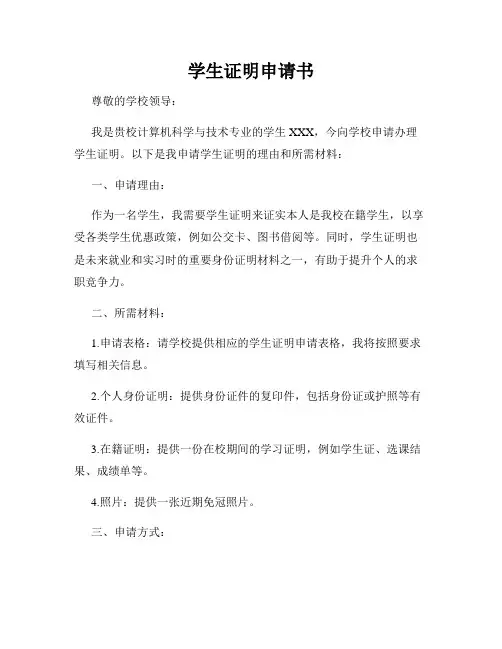 学生证明申请书

尊敬的学校领导：

我是贵校计算机科学与技术专业的学生 XXX，今向学校申请办理学生证明。以下是我申请学生证明的理由和所需材料：

一、申请理由：

作为一名学生，我需要学生证明来证实本人是我校在籍学生，以享受各类学生优惠政策，例如公交卡、图书借阅等。同时，学生证明也是未来就业和实习时的重要身份证明材料之一，有助于提升个人的求职竞争力。

二、所需材料：

1.申请表格：请学校提供相应的学生证明申请表格，我将按照要求填写相关信息。

2.个人身份证明：提供身份证件的复印件，包括身份证或护照等有效证件。

3.在籍证明：提供一份在校期间的学习证明，例如学生证、选课结果、成绩单等。

4.照片：提供一张近期免冠照片。

三、申请方式：